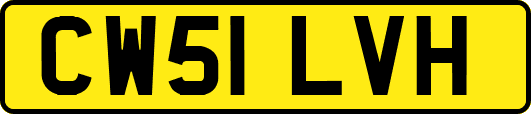 CW51 LVH